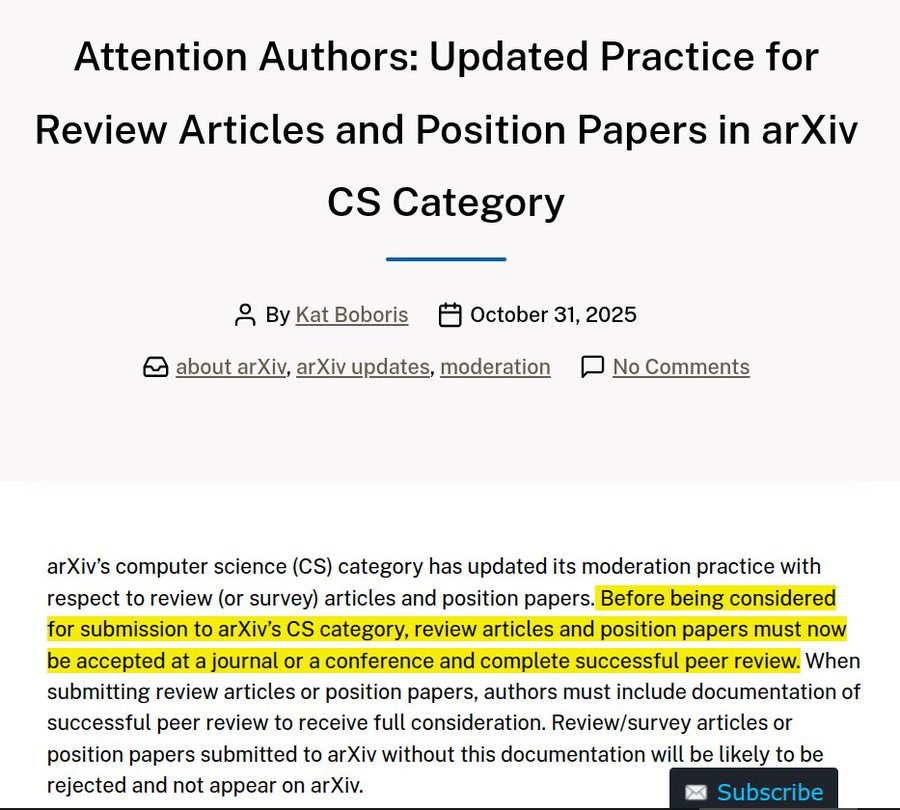 Attention Authors: Updated Practice for Review Articles and Position Papers in arXiv CS Category

By Kat Boboris October 31, 2025

about arXiv, arXiv updates, moderation No Comments

arXiv's computer science (CS) category has updated its moderation practice with respect to review (or survey) articles and position papers. Before being considered for submission to arXiv's CS category, review articles and position papers must now be accepted at a journal or a conference and complete successful peer review. When submitting review articles or position papers, authors must include documentation of successful peer review to receive full consideration. Review/survey articles or position papers submitted to arXiv without this documentation will be likely to be rejected and not appear on arXiv.

Subscribe